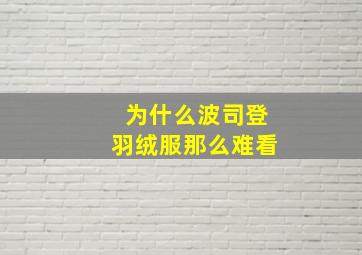 为什么波司登
羽绒服那么难看